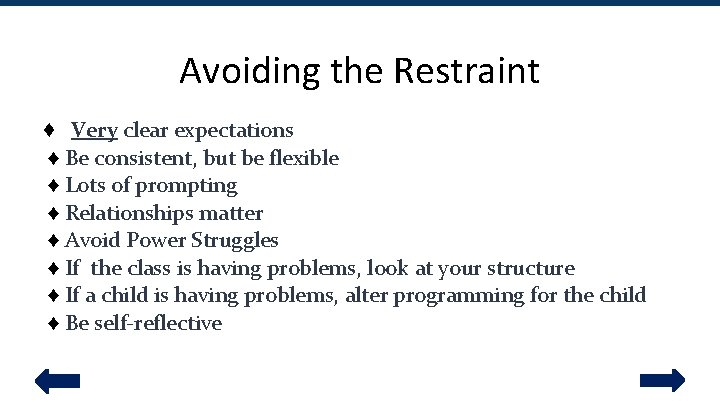 Avoiding the Restraint

♦ Very clear expectations
♦ Be consistent, but be flexible
♦ Lots of prompting
♦ Relationships matter
♦ Avoid Power Struggles
♦ If the class is having problems, look at your structure
♦ If a child is having problems, alter programming for the child
♦ Be self-reflective